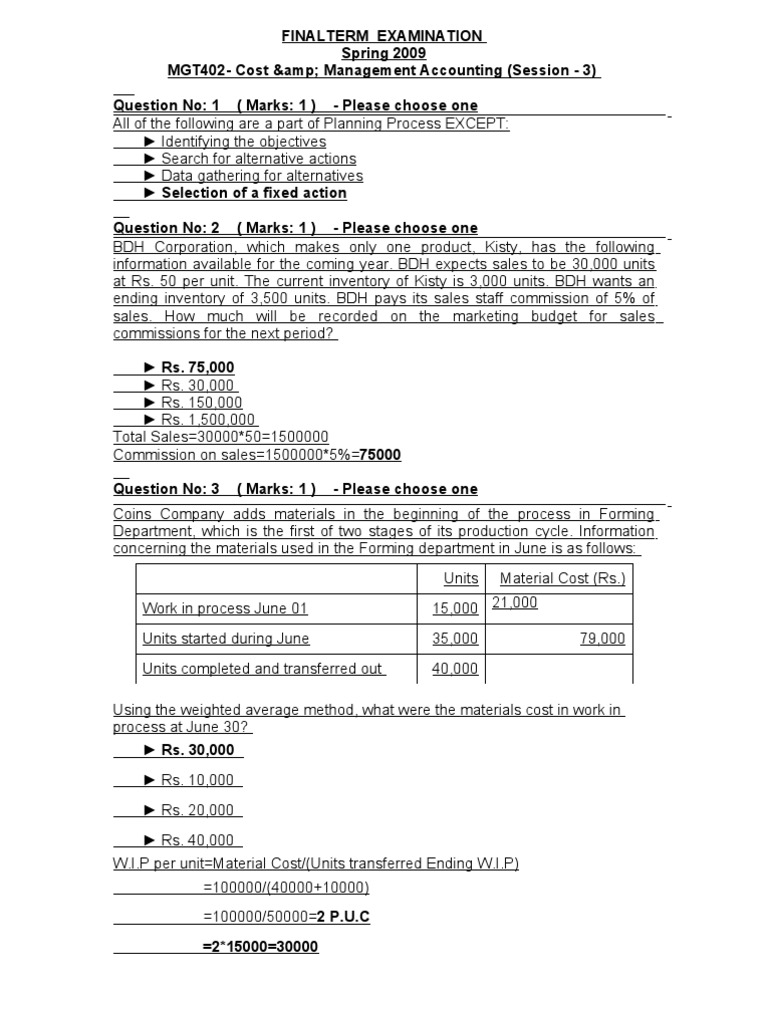 FINALTERM EXAMINATION
Spring 2009
MGT402- Cost &amp; Management Accounting (Session - 3)

Question No: 1 ( Marks: 1 ) - Please choose one
All of the following are a part of Planning Process EXCEPT:
► Identifying the objectives
► Search for alternative actions
► Data gathering for alternatives
► Selection of a fixed action

Question No: 2 ( Marks: 1 ) - Please choose one
BDH Corporation, which makes only one product, Kisty, has the following information available for the coming year. BDH expects sales to be 30,000 units at Rs. 50 per unit. The current inventory of Kisty is 3,000 units. BDH wants an ending inventory of 3,500 units. BDH pays its sales staff commission of 5% of sales. How much will be recorded on the marketing budget for sales commissions for the next period?

► Rs. 75,000
► Rs. 30,000
► Rs. 150,000
► Rs. 1,500,000
Total Sales=30000*50=1500000
Commission on sales=1500000*5%=75000

Question No: 3 ( Marks: 1 ) - Please choose one
Coins Company adds materials in the beginning of the process in Forming Department, which is the first of two stages of its production cycle. Information concerning the materials used in the Forming department in June is as follows:

| | Units | Material Cost (Rs.) |
|---|---|---|
| Work in process June 01 | 15,000 | 21,000 |
| Units started during June | 35,000 | 79,000 |
| Units completed and transferred out | 40,000 | |

Using the weighted average method, what were the materials cost in work in process at June 30?
► Rs. 30,000
► Rs. 10,000
► Rs. 20,000
► Rs. 40,000
W.I.P per unit=Material Cost/(Units transferred Ending W.I.P)
=100000/(40000+10000)
=100000/50000=2 P.U.C
=2*15000=30000